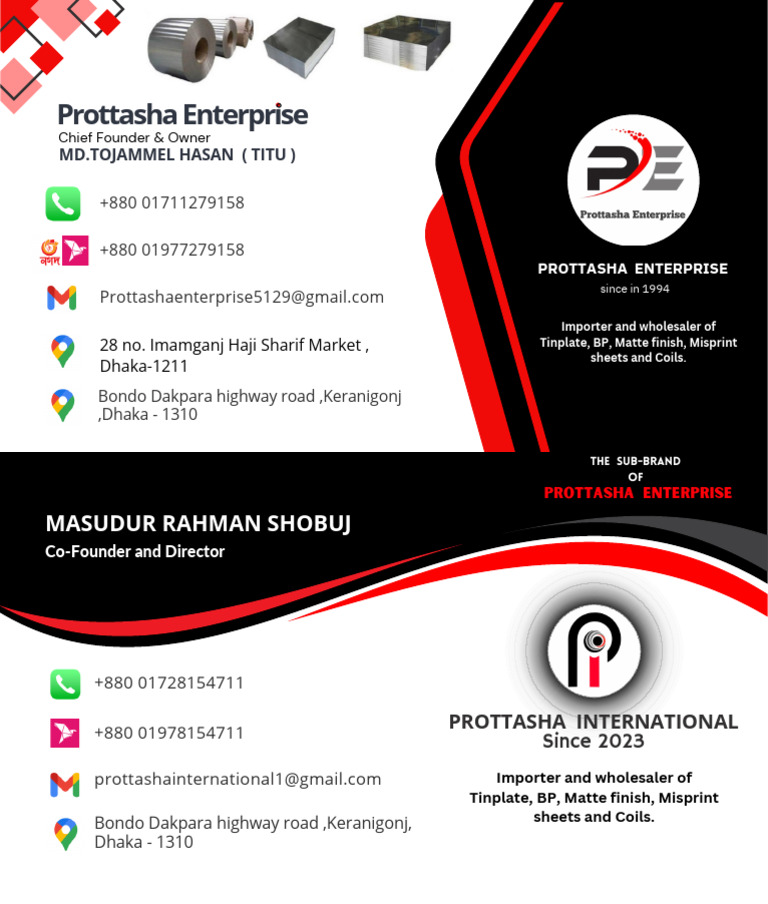 Prottasha Enterprise
Chief Founder & Owner
MD.TOJAMMEL HASAN ( TITU )

+880 01711279158

নগদ

+880 01977279158

Prottashaenterprise5129@gmail.com

28 no. Imamganj Haji Sharif Market , Dhaka-1211

Bondo Dakpara highway road ,Keranigonj ,Dhaka - 1310

PE
Prottasha Enterprise

PROTTASHA ENTERPRISE
since in 1994

Importer and wholesaler of Tinplate, BP, Matte finish, Misprint sheets and Coils.

THE SUB-BRAND OF
PROTTASHA ENTERPRISE

MASUDUR RAHMAN SHOBUJ
Co-Founder and Director

+880 01728154711

+880 01978154711

prottashainternational1@gmail.com

Bondo Dakpara highway road ,Keranigonj, Dhaka - 1310

PROTTASHA INTERNATIONAL
Since 2023

Importer and wholesaler of Tinplate, BP, Matte finish, Misprint sheets and Coils.